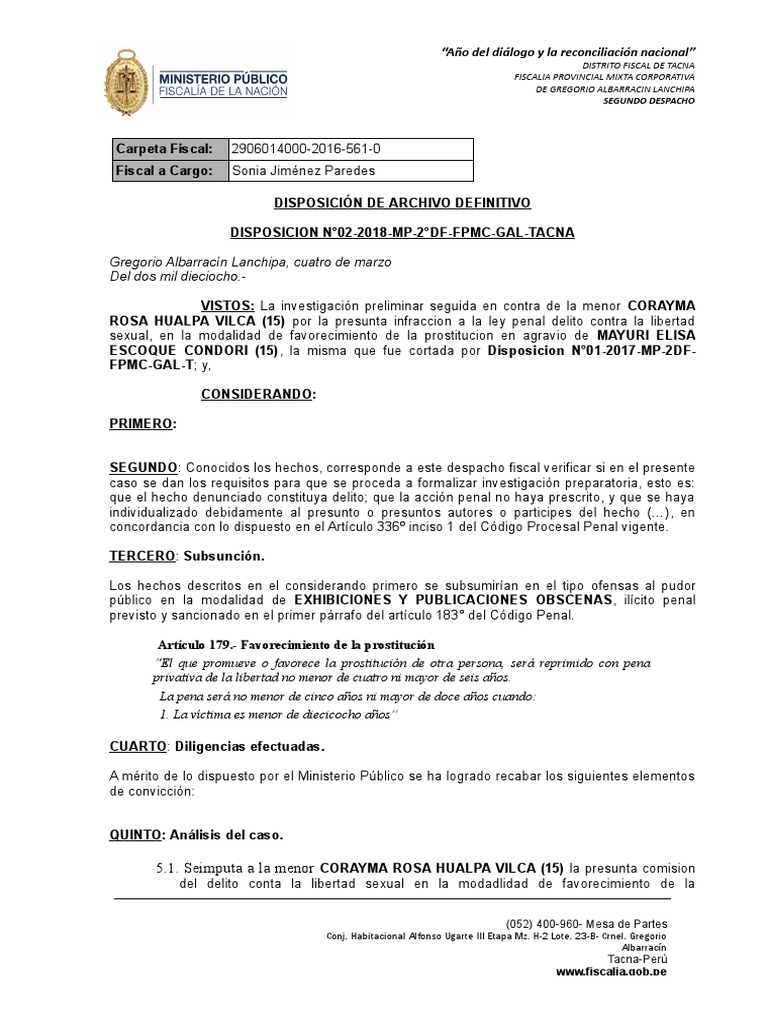 MINISTERIO PÚBLICO
FISCALÍA DE LA NACIÓN

"Año del diálogo y la reconciliación nacional"
DISTRITO FISCAL DE TACNA
FISCALIA PROVINCIAL MIXTA CORPORATIVA
DE GREGORIO ALBARRACIN LANCHIPA
SEGUNDO DESPACHO

| Carpeta Fiscal: | 2906014000-2016-561-0 |
|---|---|
| Fiscal a Cargo: | Sonia Jiménez Paredes |

DISPOSICIÓN DE ARCHIVO DEFINITIVO

DISPOSICION N°02-2018-MP-2°DF-FPMC-GAL-TACNA

Gregorio Albarracín Lanchipa, cuatro de marzo
Del dos mil dieciocho.-

VISTOS: La investigación preliminar seguida en contra de la menor CORAYMA ROSA HUALPA VILCA (15) por la presunta infraccion a la ley penal delito contra la libertad sexual, en la modalidad de favorecimiento de la prostitucion en agravio de MAYURI ELISA ESCOQUE CONDORI (15), la misma que fue cortada por Disposicion N°01-2017-MP-2DF-FPMC-GAL-T; y,

CONSIDERANDO:

PRIMERO:

SEGUNDO: Conocidos los hechos, corresponde a este despacho fiscal verificar si en el presente caso se dan los requisitos para que se proceda a formalizar investigación preparatoria, esto es: que el hecho denunciado constituya delito; que la acción penal no haya prescrito, y que se haya individualizado debidamente al presunto o presuntos autores o participes del hecho (...), en concordancia con lo dispuesto en el Artículo 336° inciso 1 del Código Procesal Penal vigente.

TERCERO: Subsunción.

Los hechos descritos en el considerando primero se subsumirían en el tipo ofensas al pudor público en la modalidad de EXHIBICIONES Y PUBLICACIONES OBSCENAS, ilícito penal previsto y sancionado en el primer párrafo del artículo 183° del Código Penal.

Artículo 179.- Favorecimiento de la prostitución
"El que promueve o favorece la prostitución de otra persona, será reprimido con pena privativa de la libertad no menor de cuatro ni mayor de seis años.
La pena será no menor de cinco años ni mayor de doce años cuando:
1. La víctima es menor de dieciocho años"

CUARTO: Diligencias efectuadas.

A mérito de lo dispuesto por el Ministerio Público se ha logrado recabar los siguientes elementos de convicción:

QUINTO: Análisis del caso.

5.1. Seimputa a la menor CORAYMA ROSA HUALPA VILCA (15) la presunta comision del delito conta la libertad sexual en la modadlidad de favorecimiento de la

(052) 400-960- Mesa de Partes
Conj. Habitacional Alfonso Ugarte III Etapa Mz. H-2 Lote. 23-B- Crnel. Gregorio Albarracín
Tacna-Perú
www.fiscalia.gob.pe